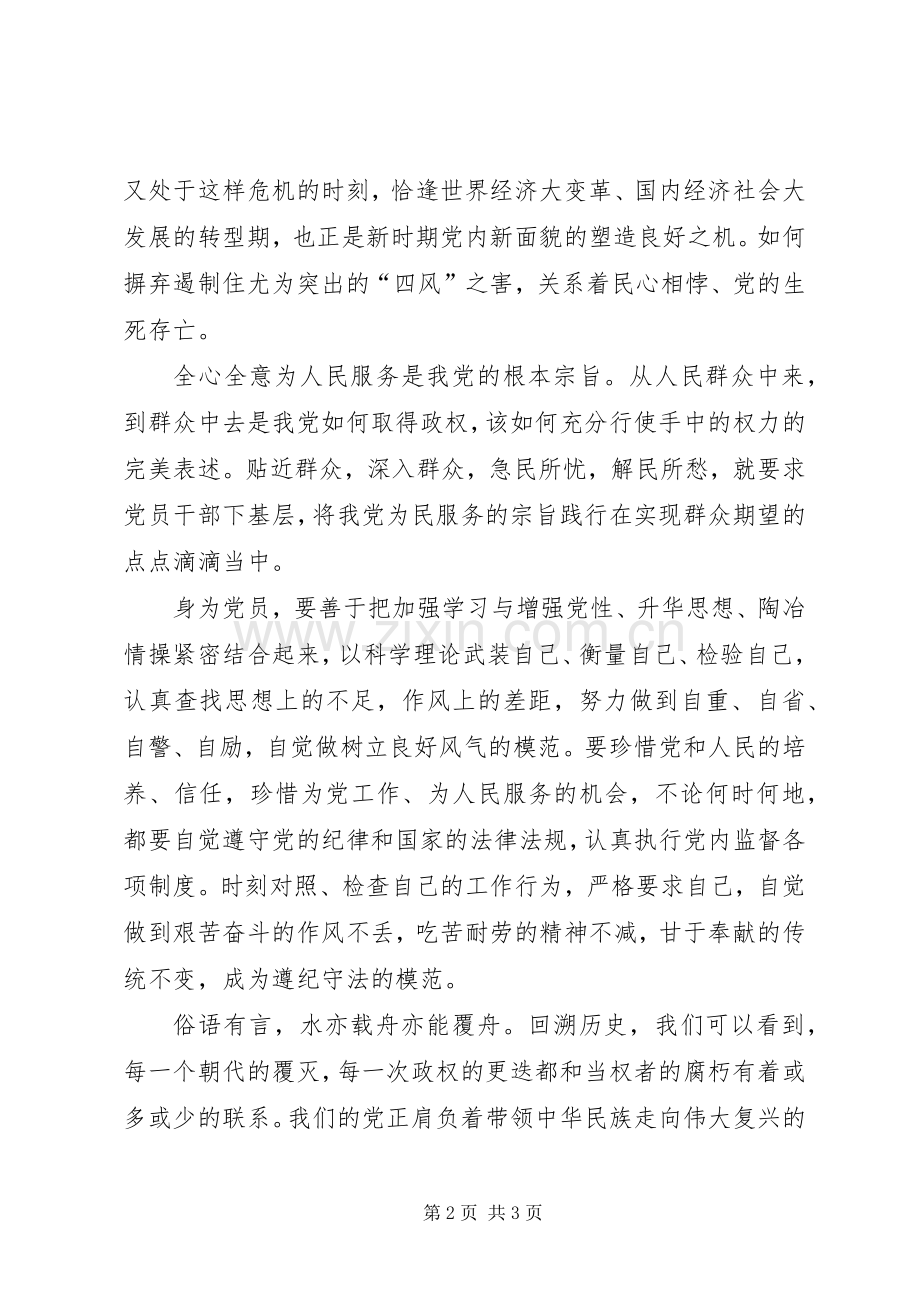 又处于这样危机的时刻，恰逢世界经济大变革、国内经济社会大发展的转型期，也正是新时期党内新面貌的塑造良好之机。如何摒弃遏制住尤为突出的“四风”之害，关系着民心相悖、党的生死存亡。

全心全意为人民服务是我党的根本宗旨。从人民群众中来，到群众中去是我党如何取得政权，该如何充分行使手中的权力的完美表述。贴近群众，深入群众，急民所忧，解民所愁，就要求党员干部下基层，将我党为民服务的宗旨践行在实现群众期望的点点滴滴当中。

身为党员，要善于把加强学习与增强党性、升华思想、陶冶情操紧密结合起来，以科学理论武装自己、衡量自己、检验自己，认真查找思想上的不足，作风上的差距，努力做到自重、自省、自警、自励，自觉做树立良好风气的模范。要珍惜党和人民的培养、信任，珍惜为党工作、为人民服务的机会，不论何时何地，都要自觉遵守党的纪律和国家的法律法规，认真执行党内监督各项制度。时刻对照、检查自己的工作行为，严格要求自己，自觉做到艰苦奋斗的作风不丢，吃苦耐劳的精神不减，甘于奉献的传统不变，成为遵纪守法的模范。

俗语有言，水亦载舟亦能覆舟。回溯历史，我们可以看到，每一个朝代的覆灭，每一次政权的更迭都和当权者的腐朽有着或多或少的联系。我们的党正肩负着带领中华民族走向伟大复兴的

第2页 共3页

www.zixin.com.cn